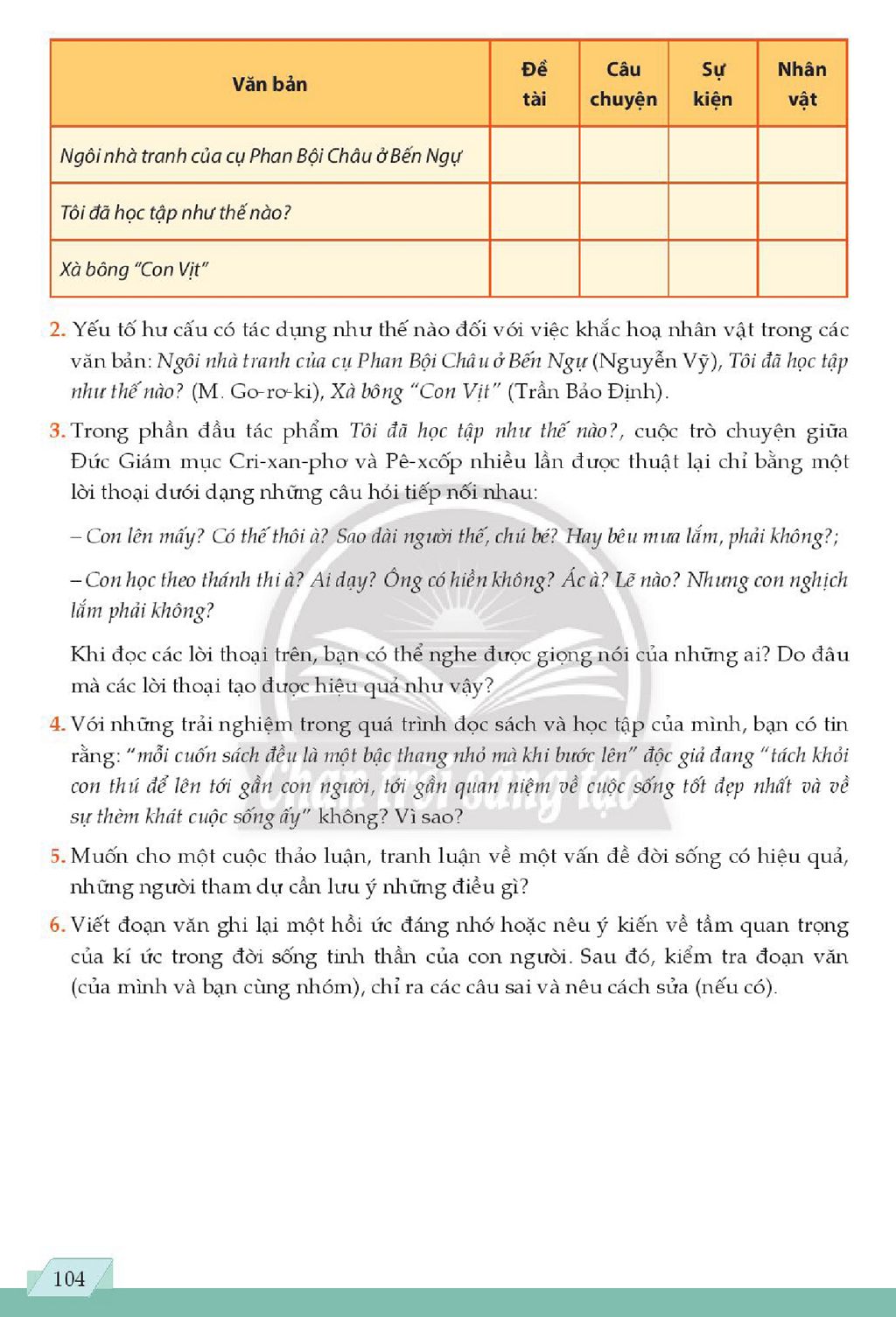 | Văn bản | Đề tài | Câu chuyện | Sự kiện | Nhân vật |
|---|---|---|---|---|
| Ngôi nhà tranh của cụ Phan Bội Châu ở Bến Ngự | | | | |
| Tôi đã học tập như thế nào? | | | | |
| Xà bông "Con Vịt" | | | | |

2. Yếu tố hư cấu có tác dụng như thế nào đối với việc khắc hoạ nhân vật trong các văn bản: Ngôi nhà tranh của cụ Phan Bội Châu ở Bến Ngự (Nguyễn Vỹ), Tôi đã học tập như thế nào? (M. Go-rơ-ki), Xà bông "Con Vịt" (Trần Bảo Định).

3. Trong phần đầu tác phẩm Tôi đã học tập như thế nào?, cuộc trò chuyện giữa Đức Giám mục Cri-xan-phơ và Pê-xcốp nhiều lần được thuật lại chỉ bằng một lời thoại dưới dạng những câu hỏi tiếp nối nhau:

– Con lên mấy? Có thế thôi à? Sao dài người thế, chú bé? Hay bêu mưa lắm, phải không?;

– Con học theo thánh thi à? Ai dạy? Ông có hiền không? Ác à? Lẽ nào? Nhưng con nghịch lắm phải không?

Khi đọc các lời thoại trên, bạn có thể nghe được giọng nói của những ai? Do đâu mà các lời thoại tạo được hiệu quả như vậy?

4. Với những trải nghiệm trong quá trình đọc sách và học tập của mình, bạn có tin rằng: "mỗi cuốn sách đều là một bậc thang nhỏ mà khi bước lên" độc giả đang "tách khỏi con thú để lên tới gần con người, tới gần quan niệm về cuộc sống tốt đẹp nhất và về sự thèm khát cuộc sống ấy" không? Vì sao?

5. Muốn cho một cuộc thảo luận, tranh luận về một vấn đề đời sống có hiệu quả, những người tham dự cần lưu ý những điều gì?

6. Viết đoạn văn ghi lại một hồi ức đáng nhớ hoặc nêu ý kiến về tầm quan trọng của kí ức trong đời sống tinh thần của con người. Sau đó, kiểm tra đoạn văn (của mình và bạn cùng nhóm), chỉ ra các câu sai và nêu cách sửa (nếu có).

104

Chân trời sáng tạo